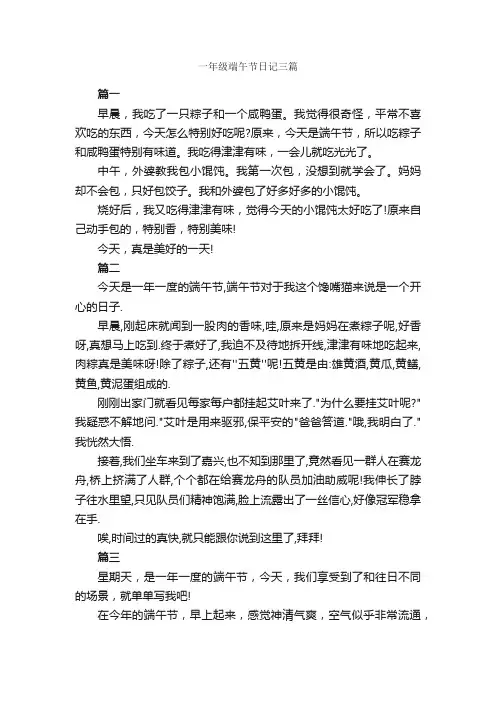 一年级端午节日记三篇

篇一

早晨，我吃了一只粽子和一个咸鸭蛋。我觉得很奇怪，平常不喜欢吃的东西，今天怎么特别好吃呢?原来，今天是端午节，所以吃粽子和咸鸭蛋特别有味道。我吃得津津有味，一会儿就吃光光了。

中午，外婆教我包小馄饨。我第一次包，没想到就学会了。妈妈却不会包，只好包饺子。我和外婆包了好多好多的小馄饨。

烧好后，我又吃得津津有味，觉得今天的小馄饨太好吃了!原来自己动手包的，特别香，特别美味!

今天，真是美好的一天!

篇二

今天是一年一度的端午节,端午节对于我这个馋嘴猫来说是一个开心的日子.

早晨,刚起床就闻到一股肉的香味,哇,原来是妈妈在煮粽子呢,好香呀,真想马上吃到.终于煮好了,我迫不及待地拆开线,津津有味地吃起来,肉粽真是美味呀!除了粽子,还有"五黄"呢!五黄是由:雄黄酒,黄瓜,黄鳝,黄鱼,黄泥蛋组成的.

刚刚出家门就看见每家每户都挂起艾叶来了."为什么要挂艾叶呢?"我疑惑不解地问."艾叶是用来驱邪,保平安的"爸爸答道."哦,我明白了."我恍然大悟.

接着,我们坐车来到了嘉兴,也不知到那里了,竟然看见一群人在赛龙舟,桥上挤满了人群,个个都在给赛龙舟的队员加油助威呢!我伸长了脖子往水里望,只见队员们精神饱满,脸上流露出了一丝信心,好像冠军稳拿在手.

唉,时间过的真快,就只能跟你说到这里了,拜拜!

篇三

星期天，是一年一度的端午节，今天，我们享受到了和往日不同的场景，就单单写我吧!

在今年的端午节，早上起来，感觉神清气爽，空气似乎非常流通，